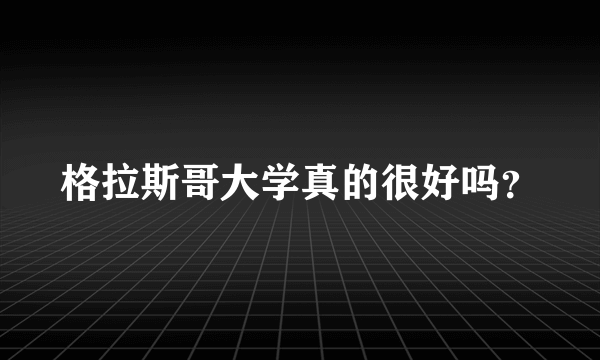 格拉斯哥大学真的很好吗?